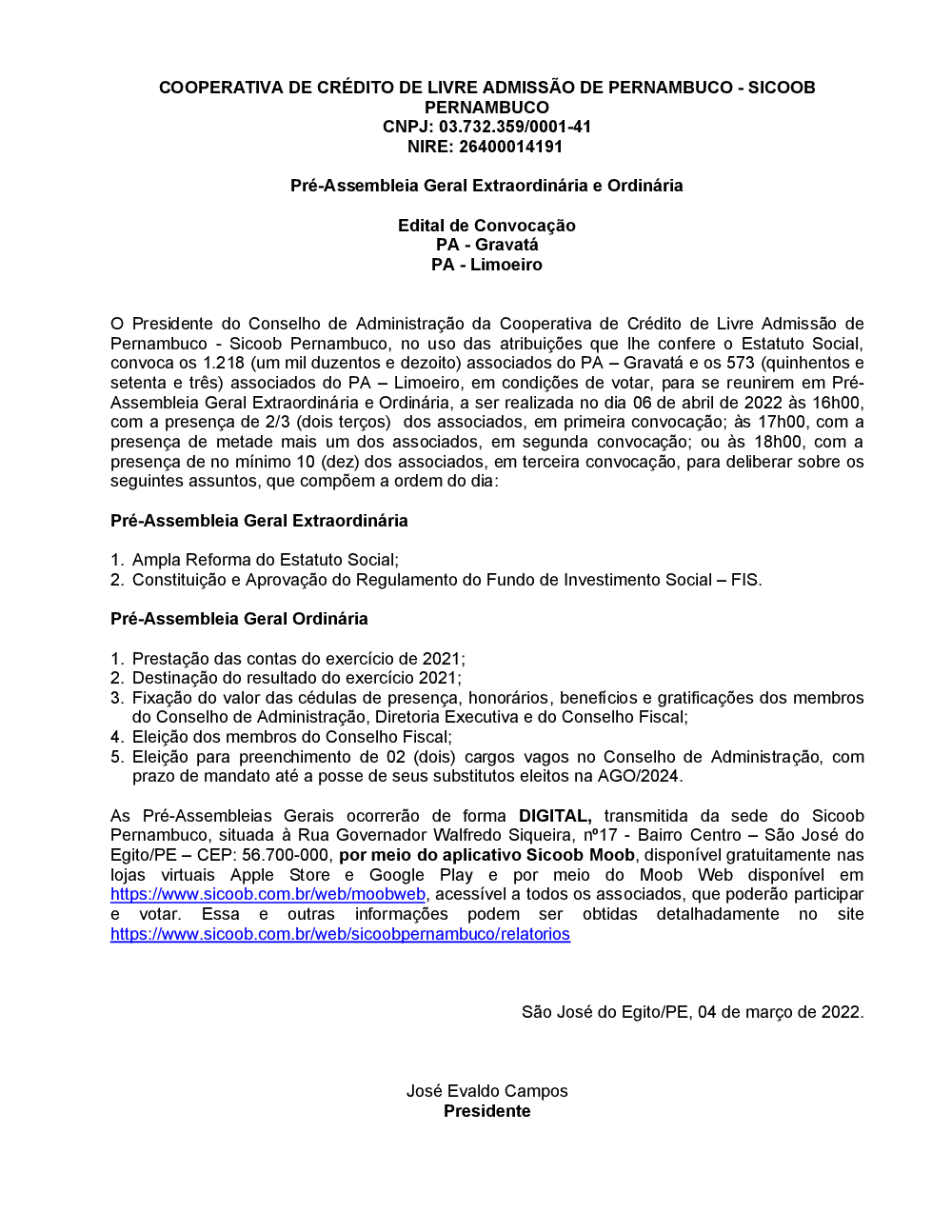 COOPERATIVA DE CRÉDITO DE LIVRE ADMISSÃO DE PERNAMBUCO - SICOOB PERNAMBUCO
CNPJ: 03.732.359/0001-41
NIRE: 26400014191

Pré-Assembleia Geral Extraordinária e Ordinária

Edital de Convocação
PA - Gravatá
PA - Limoeiro

O Presidente do Conselho de Administração da Cooperativa de Crédito de Livre Admissão de Pernambuco - Sicoob Pernambuco, no uso das atribuições que lhe confere o Estatuto Social, convoca os 1.218 (um mil duzentos e dezoito) associados do PA – Gravatá e os 573 (quinhentos e setenta e três) associados do PA – Limoeiro, em condições de votar, para se reunirem em Pré-Assembleia Geral Extraordinária e Ordinária, a ser realizada no dia 06 de abril de 2022 às 16h00, com a presença de 2/3 (dois terços) dos associados, em primeira convocação; às 17h00, com a presença de metade mais um dos associados, em segunda convocação; ou às 18h00, com a presença de no mínimo 10 (dez) dos associados, em terceira convocação, para deliberar sobre os seguintes assuntos, que compõem a ordem do dia:

Pré-Assembleia Geral Extraordinária

1. Ampla Reforma do Estatuto Social;
2. Constituição e Aprovação do Regulamento do Fundo de Investimento Social – FIS.

Pré-Assembleia Geral Ordinária

1. Prestação das contas do exercício de 2021;
2. Destinação do resultado do exercício 2021;
3. Fixação do valor das cédulas de presença, honorários, benefícios e gratificações dos membros do Conselho de Administração, Diretoria Executiva e do Conselho Fiscal;
4. Eleição dos membros do Conselho Fiscal;
5. Eleição para preenchimento de 02 (dois) cargos vagos no Conselho de Administração, com prazo de mandato até a posse de seus substitutos eleitos na AGO/2024.

As Pré-Assembleias Gerais ocorrerão de forma DIGITAL, transmitida da sede do Sicoob Pernambuco, situada à Rua Governador Walfredo Siqueira, nº17 - Bairro Centro – São José do Egito/PE – CEP: 56.700-000, por meio do aplicativo Sicoob Moob, disponível gratuitamente nas lojas virtuais Apple Store e Google Play e por meio do Moob Web disponível em https://www.sicoob.com.br/web/moobweb, acessível a todos os associados, que poderão participar e votar. Essa e outras informações podem ser obtidas detalhadamente no site https://www.sicoob.com.br/web/sicoobpernambuco/relatorios

São José do Egito/PE, 04 de março de 2022.

José Evaldo Campos
Presidente